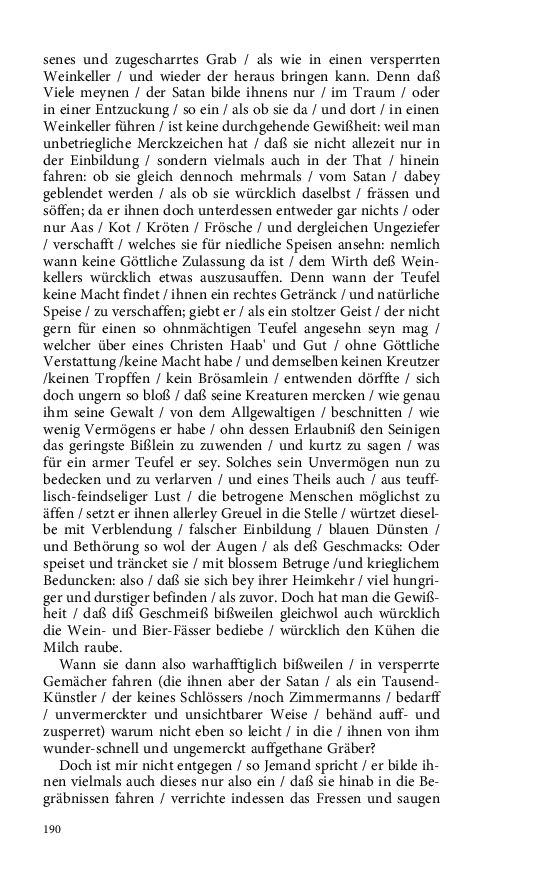 senes und zugescharrtes Grab / als wie in einen versperrten Weinkeller / und wieder der heraus bringen kann. Denn daß Viele meynen / der Satan bilde ihnens nur / im Traum / oder in einer Entzuckung / so ein / als ob sie da / und dort / in einen Weinkeller führen / ist keine durchgehende Gewißheit: weil man unbetriegliche Merckzeichen hat / daß sie nicht allezeit nur in der Einbildung / sondern vielmals auch in der That / hinein fahren: ob sie gleich dennoch mehrmals / vom Satan / dabey geblendet werden / als ob sie würcklich daselbst / frässen und söffen; da er ihnen doch unterdessen entweder gar nichts / oder nur Aas / Kot / Kröten / Frösche / und dergleichen Ungeziefer / verschafft / welches sie für niedliche Speisen ansehn: nemlich wann keine Göttliche Zulassung da ist / dem Wirth deß Weinkellers würcklich etwas auszusauffen. Denn wann der Teufel keine Macht findet / ihnen ein rechtes Getränck / und natürliche Speise / zu verschaffen; giebt er / als ein stoltzer Geist / der nicht gern für einen so ohnmächtigen Teufel angesehn seyn mag / welcher über eines Christen Haab' und Gut / ohne Göttliche Verstattung /keine Macht habe / und demselben keinen Kreutzer /keinen Tropffen / kein Brösamlein / entwenden dörffte / sich doch ungern so bloß / daß seine Kreaturen mercken / wie genau ihm seine Gewalt / von dem Allgewaltigen / beschnitten / wie wenig Vermögens er habe / ohn dessen Erlaubniß den Seinigen das geringste Bißlein zu zuwenden / und kurtz zu sagen / was für ein armer Teufel er sey. Solches sein Unvermögen nun zu bedecken und zu verlarven / und eines Theils auch / aus teufflisch-feindseliger Lust / die betrogene Menschen möglichst zu äffen / setzt er ihnen allerley Greuel in die Stelle / würtzet dieselbe mit Verblendung / falscher Einbildung / blauen Dünsten / und Bethörung so wol der Augen / als deß Geschmacks: Oder speiset und träncket sie / mit blossem Betruge /und krieglichem Beduncken: also / daß sie sich bey ihrer Heimkehr / viel hungriger und durstiger befinden / als zuvor. Doch hat man die Gewißheit / daß diß Geschmeiß bißweilen gleichwol auch würcklich die Wein- und Bier-Fässer bediebe / würcklich den Kühen die Milch raube.

Wann sie dann also warhafftiglich bißweilen / in versperrte Gemächer fahren (die ihnen aber der Satan / als ein Tausend-Künstler / der keines Schlössers /noch Zimmermanns / bedarff / unvermerckter und unsichtbarer Weise / behänd auff- und zusperret) warum nicht eben so leicht / in die / ihnen von ihm wunder-schnell und ungemerckt auffgethane Gräber?

Doch ist mir nicht entgegen / so Jemand spricht / er bilde ihnen vielmals auch dieses nur also ein / daß sie hinab in die Begräbnissen fahren / verrichte indessen das Fressen und saugen

190